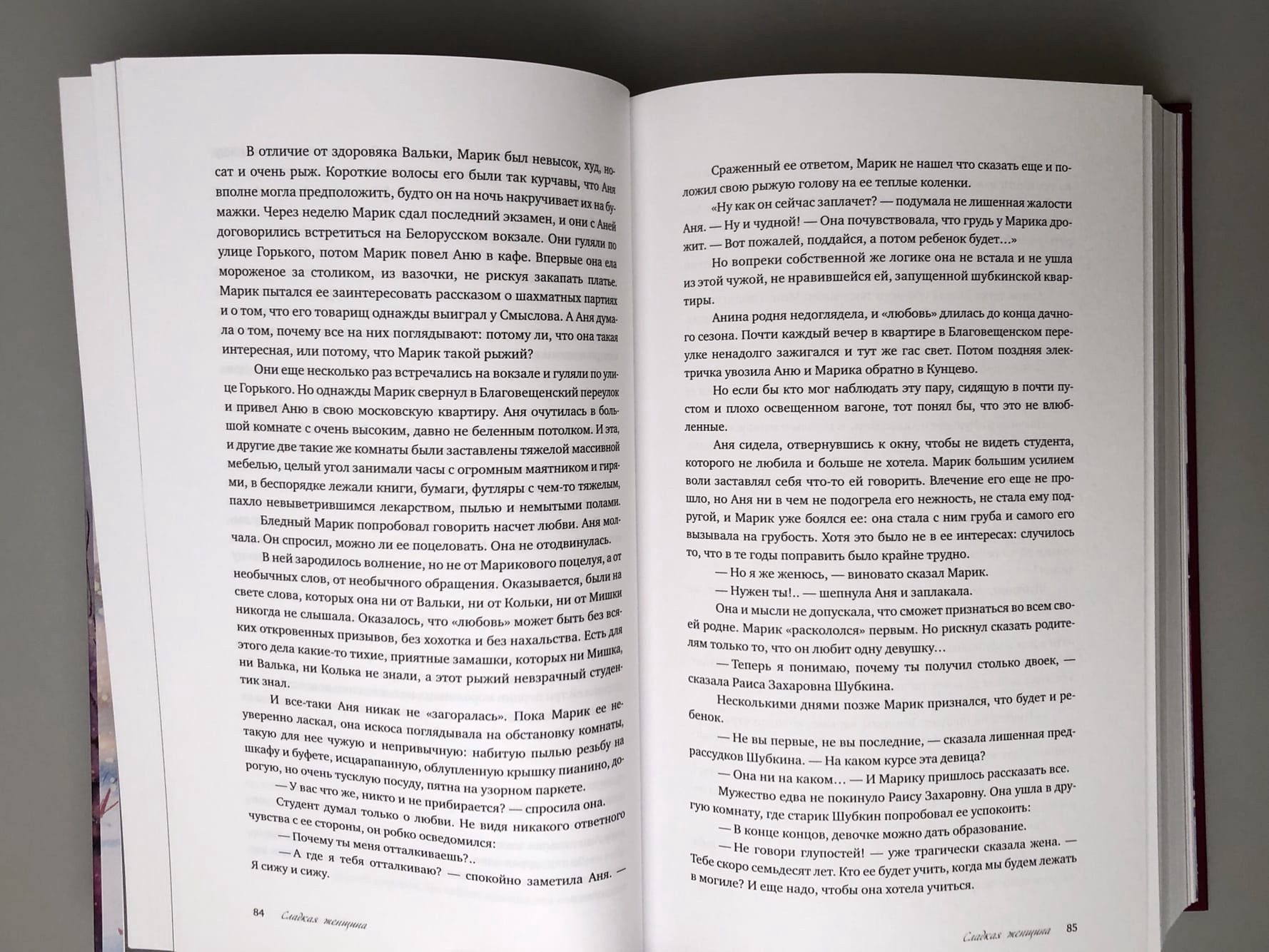 В отличие от здоровяка Вальки, Марик был невысок, худ, носат и очень рыж. Короткие волосы его были так курчавы, что Аня вполне могла предположить, будто он на ночь накручивает их на бумажки. Через неделю Марик сдал последний экзамен, и они с Аней договорились встретиться на Белорусском вокзале. Они гуляли по улице Горького, потом Марик повел Аню в кафе. Впервые она ела мороженое за столиком, из вазочки, не рискуя закапать платье. Марик пытался ее заинтересовать рассказом о шахматных партиях и о том, что его товарищ однажды выиграл у Смыслова. А Аня думала о том, почему все на них поглядывают: потому ли, что она такая интересная, или потому, что Марик такой рыжий?

Они еще несколько раз встречались на вокзале и гуляли по улице Горького. Но однажды Марик свернул в Благовещенский переулок и привел Аню в свою московскую квартиру. Аня очутилась в большой комнате с очень высоким, давно не беленным потолком. И эта, и другие две такие же комнаты были заставлены тяжелой массивной мебелью, целый угол занимали часы с огромным маятником и гирями, в беспорядке лежали книги, бумаги, футляры с чем-то тяжелым, пахло невыветрившимся лекарством, пылью и немытыми полами.

Бледный Марик попробовал говорить насчет любви. Аня молчала. Он спросил, можно ли ее поцеловать. Она не отодвинулась.

В ней зародилось волнение, но не от Марикового поцелуя, а от необычных слов, от необычного обращения. Оказывается, были на свете слова, которых она ни от Вальки, ни от Кольки, ни от Мишки никогда не слышала. Оказалось, что «любовь» может быть без всяких откровенных призывов, без хохотка и без нахальства. Есть для этого дела какие-то тихие, приятные замашки, которых ни Мишка, ни Валька, ни Колька не знали, а этот рыжий невзрачный студентик знал.

И все-таки Аня никак не «загоралась». Пока Марик ее неуверенно ласкал, она искоса поглядывала на обстановку комнаты, такую для нее чужую и непривычную: набитую пылью резьбу на шкафу и буфете, исцарапанную, облупленную крышку пианино, дорогую, но очень тусклую посуду, пятна на узорном паркете.

— У вас что же, никто и не прибирается? — спросила она.

Студент думал только о любви. Не видя никакого ответного чувства с ее стороны, он робко осведомился:

— Почему ты меня отталкиваешь?..

— А где я тебя отталкиваю? — спокойно заметила Аня. — Я сижу и сижу.

84 Сладкая женщина

Сраженный ее ответом, Марик не нашел что сказать еще и положил свою рыжую голову на ее теплые коленки.

«Ну как он сейчас заплачет? — подумала не лишенная жалости Аня. — Ну и чудной! — Она почувствовала, что грудь у Марика дрожит. — Вот пожалей, поддайся, а потом ребенок будет...»

Но вопреки собственной же логике она не встала и не ушла из этой чужой, не нравившейся ей, запущенной шубкинской квартиры.

Анина родня недоглядела, и «любовь» длилась до конца дачного сезона. Почти каждый вечер в квартире в Благовещенском переулке ненадолго зажигался и тут же гас свет. Потом поздняя электричка увозила Аню и Марика обратно в Кунцево.

Но если бы кто мог наблюдать эту пару, сидящую в почти пустом и плохо освещенном вагоне, тот понял бы, что это не влюбленные.

Аня сидела, отвернувшись к окну, чтобы не видеть студента, которого не любила и больше не хотела. Марик большим усилием воли заставлял себя что-то ей говорить. Влечение его еще не прошло, но Аня ни в чем не подогрела его нежность, не стала ему подругой, и Марик уже боялся ее: она стала с ним груба и самого его вызывала на грубость. Хотя это было не в ее интересах: случилось то, что в те годы поправить было крайне трудно.

— Но я же женюсь, — виновато сказал Марик.

— Нужен ты!.. — шепнула Аня и заплакала.

Она и мысли не допускала, что сможет признаться во всем своей родне. Марик «раскололся» первым. Но рискнул сказать родителям только то, что он любит одну девушку...

— Теперь я понимаю, почему ты получил столько двоек, — сказала Раиса Захаровна Шубкина.

Несколькими днями позже Марик признался, что будет и ребенок.

— Не вы первые, не вы последние, — сказала лишенная предрассудков Шубкина. — На каком курсе эта девица?

— Она ни на каком... — И Марику пришлось рассказать все.

Мужество едва не покинуло Раису Захаровну. Она ушла в другую комнату, где старик Шубкин попробовал ее успокоить:

— В конце концов, девочке можно дать образование.

— Не говори глупостей! — уже трагически сказала жена. — Тебе скоро семьдесят лет. Кто ее будет учить, когда мы будем лежать в могиле? И еще надо, чтобы она хотела учиться.

Сладкая женщина 85